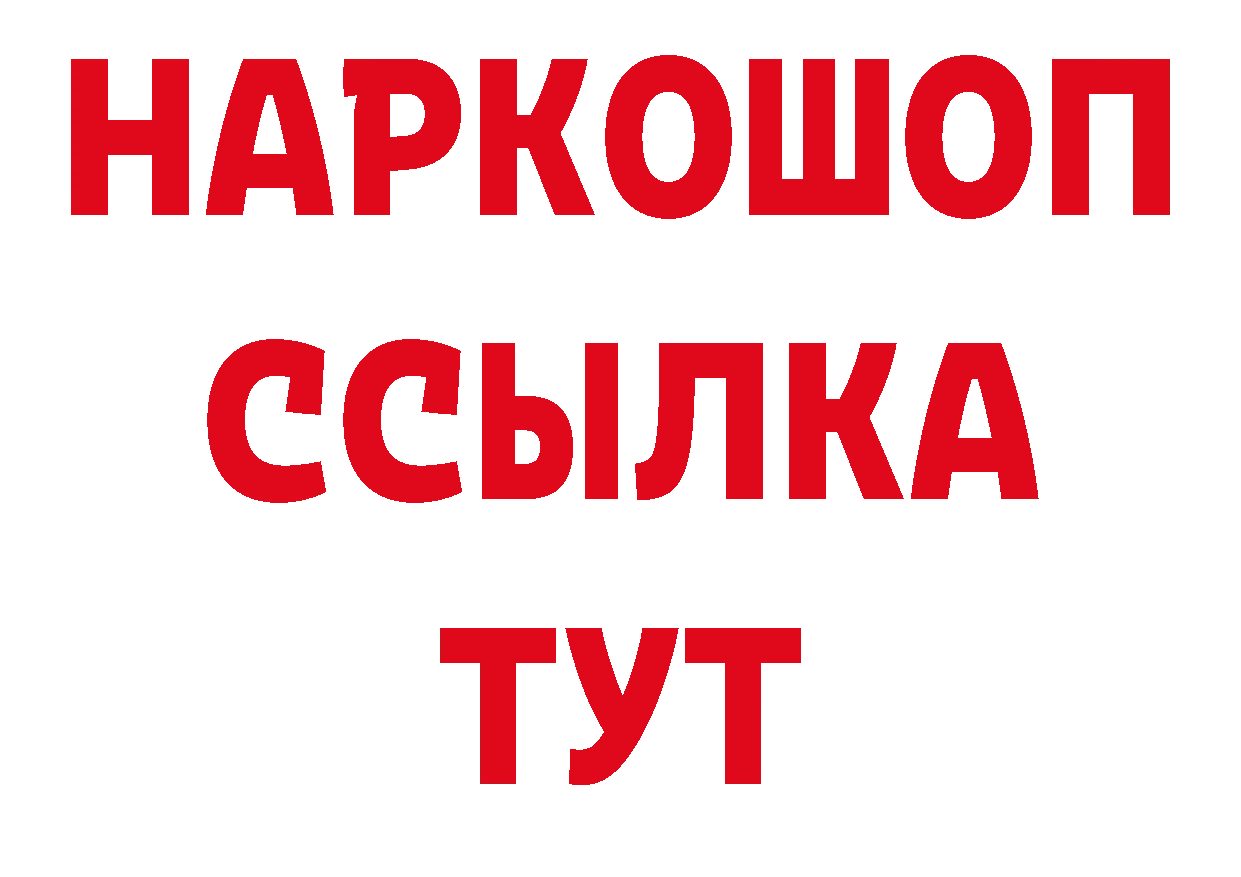 НАРКОШОП
ССЫЛКА
ТУТ